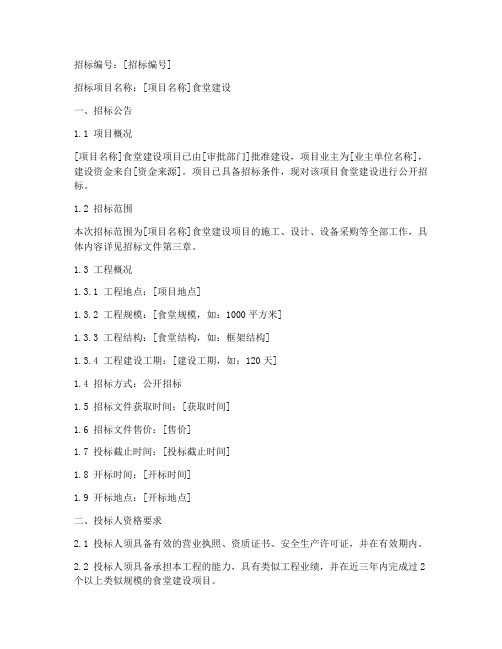 招标编号：[招标编号]

招标项目名称：[项目名称]食堂建设

一、招标公告

1.1 项目概况

[项目名称]食堂建设项目已由[审批部门]批准建设，项目业主为[业主单位名称]，建设资金来自[资金来源]。项目已具备招标条件，现对该项目食堂建设进行公开招标。

1.2 招标范围

本次招标范围为[项目名称]食堂建设项目的施工、设计、设备采购等全部工作，具体内容详见招标文件第三章。

1.3 工程概况

1.3.1 工程地点：[项目地点]

1.3.2 工程规模：[食堂规模，如：1000 平方米]

1.3.3 工程结构：[食堂结构，如：框架结构]

1.3.4 工程建设工期：[建设工期，如：120 天]

1.4 招标方式：公开招标

1.5 招标文件获取时间：[获取时间]

1.6 招标文件售价：[售价]

1.7 投标截止时间：[投标截止时间]

1.8 开标时间：[开标时间]

1.9 开标地点：[开标地点]

二、投标人资格要求

2.1 投标人须具备有效的营业执照、资质证书、安全生产许可证，并在有效期内。

2.2 投标人须具备承担本工程的能力，具有类似工程业绩，并在近三年内完成过 2 个以上类似规模的食堂建设项目。